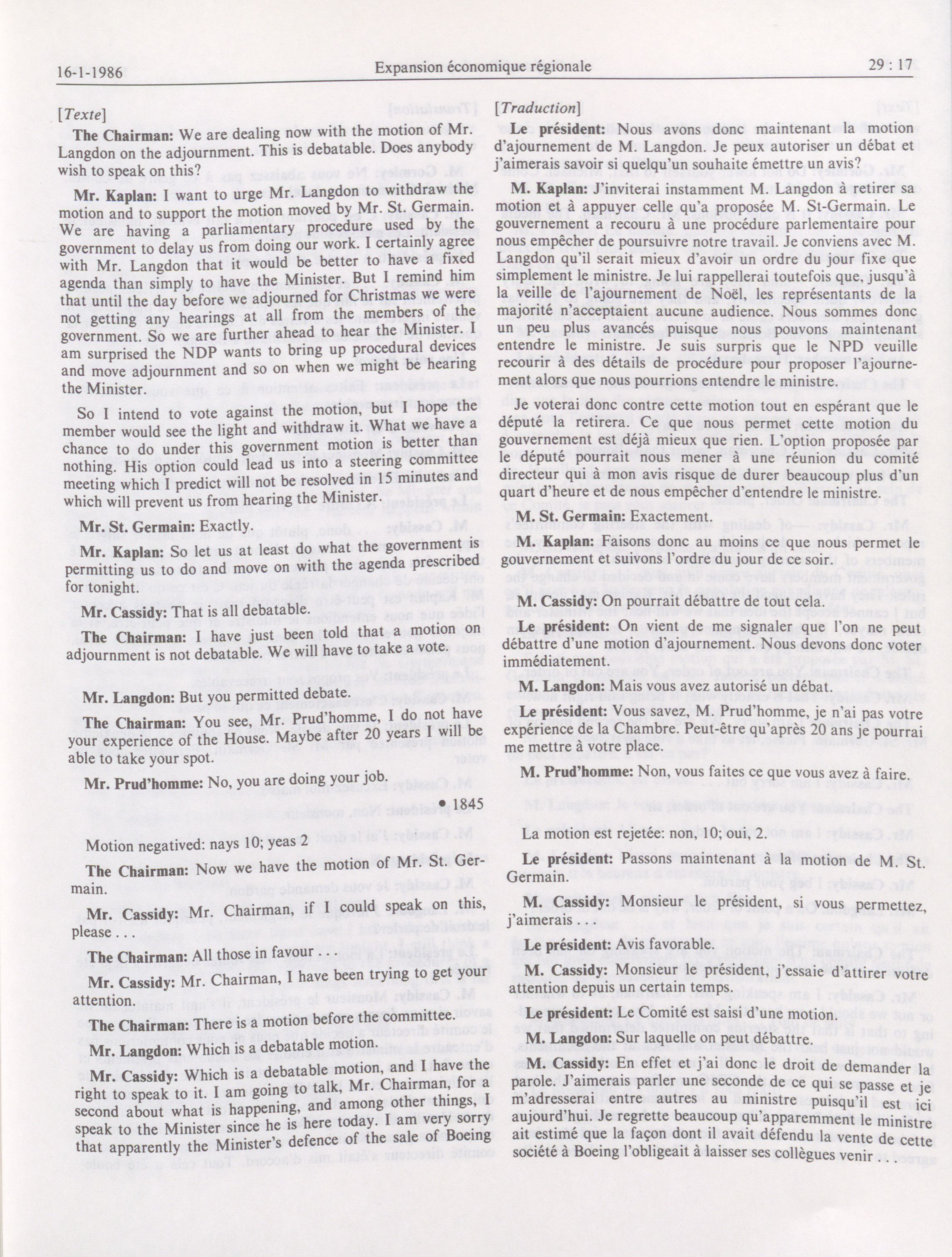 16-1-1986 Expansion économique régionale 29 : 17

[Texte]

The Chairman: We are dealing now with the motion of Mr. Langdon on the adjournment. This is debatable. Does anybody wish to speak on this?

Mr. Kaplan: I want to urge Mr. Langdon to withdraw the motion and to support the motion moved by Mr. St. Germain. We are having a parliamentary procedure used by the government to delay us from doing our work. I certainly agree with Mr. Langdon that it would be better to have a fixed agenda than simply to have the Minister. But I remind him that until the day before we adjourned for Christmas we were not getting any hearings at all from the members of the government. So we are further ahead to hear the Minister. I am surprised the NDP wants to bring up procedural devices and move adjournment and so on when we might be hearing the Minister.

So I intend to vote against the motion, but I hope the member would see the light and withdraw it. What we have a chance to do under this government motion is better than nothing. His option could lead us into a steering committee meeting which I predict will not be resolved in 15 minutes and which will prevent us from hearing the Minister.

Mr. St. Germain: Exactly.

Mr. Kaplan: So let us at least do what the government is permitting us to do and move on with the agenda prescribed for tonight.

Mr. Cassidy: That is all debatable.

The Chairman: I have just been told that a motion on adjournment is not debatable. We will have to take a vote.

Mr. Langdon: But you permitted debate.

The Chairman: You see, Mr. Prud'homme, I do not have your experience of the House. Maybe after 20 years I will be able to take your spot.

Mr. Prud'homme: No, you are doing your job.

• 1845

Motion negatived: nays 10; yeas 2

The Chairman: Now we have the motion of Mr. St. Germain.

Mr. Cassidy: Mr. Chairman, if I could speak on this, please . . .

The Chairman: All those in favour . . .

Mr. Cassidy: Mr. Chairman, I have been trying to get your attention.

The Chairman: There is a motion before the committee.

Mr. Langdon: Which is a debatable motion.

Mr. Cassidy: Which is a debatable motion, and I have the right to speak to it. I am going to talk, Mr. Chairman, for a second about what is happening, and among other things, I speak to the Minister since he is here today. I am very sorry that apparently the Minister's defence of the sale of Boeing

[Traduction]

Le président: Nous avons donc maintenant la motion d'ajournement de M. Langdon. Je peux autoriser un débat et j'aimerais savoir si quelqu'un souhaite émettre un avis?

M. Kaplan: J'inviterai instamment M. Langdon à retirer sa motion et à appuyer celle qu'a proposée M. St-Germain. Le gouvernement a recouru à une procédure parlementaire pour nous empêcher de poursuivre notre travail. Je conviens avec M. Langdon qu'il serait mieux d'avoir un ordre du jour fixe que simplement le ministre. Je lui rappellerai toutefois que, jusqu'à la veille de l'ajournement de Noël, les représentants de la majorité n'acceptaient aucune audience. Nous sommes donc un peu plus avancés puisque nous pouvons maintenant entendre le ministre. Je suis surpris que le NPD veuille recourir à des détails de procédure pour proposer l'ajournement alors que nous pourrions entendre le ministre.

Je voterai donc contre cette motion tout en espérant que le député la retirera. Ce que nous permet cette motion du gouvernement est déjà mieux que rien. L'option proposée par le député pourrait nous mener à une réunion du comité directeur qui à mon avis risque de durer beaucoup plus d'un quart d'heure et de nous empêcher d'entendre le ministre.

M. St. Germain: Exactement.

M. Kaplan: Faisons donc au moins ce que nous permet le gouvernement et suivons l'ordre du jour de ce soir.

M. Cassidy: On pourrait débattre de tout cela.

Le président: On vient de me signaler que l'on ne peut débattre d'une motion d'ajournement. Nous devons donc voter immédiatement.

M. Langdon: Mais vous avez autorisé un débat.

Le président: Vous savez, M. Prud'homme, je n'ai pas votre expérience de la Chambre. Peut-être qu'après 20 ans je pourrai me mettre à votre place.

M. Prud'homme: Non, vous faites ce que vous avez à faire.

La motion est rejetée: non, 10; oui, 2.

Le président: Passons maintenant à la motion de M. St. Germain.

M. Cassidy: Monsieur le président, si vous permettez, j'aimerais . . .

Le président: Avis favorable.

M. Cassidy: Monsieur le président, j'essaie d'attirer votre attention depuis un certain temps.

Le président: Le Comité est saisi d'une motion.

M. Langdon: Sur laquelle on peut débattre.

M. Cassidy: En effet et j'ai donc le droit de demander la parole. J'aimerais parler une seconde de ce qui se passe et je m'adresserai entre autres au ministre puisqu'il est ici aujourd'hui. Je regrette beaucoup qu'apparemment le ministre ait estimé que la façon dont il avait défendu la vente de cette société à Boeing l'obligeait à laisser ses collègues venir . . .